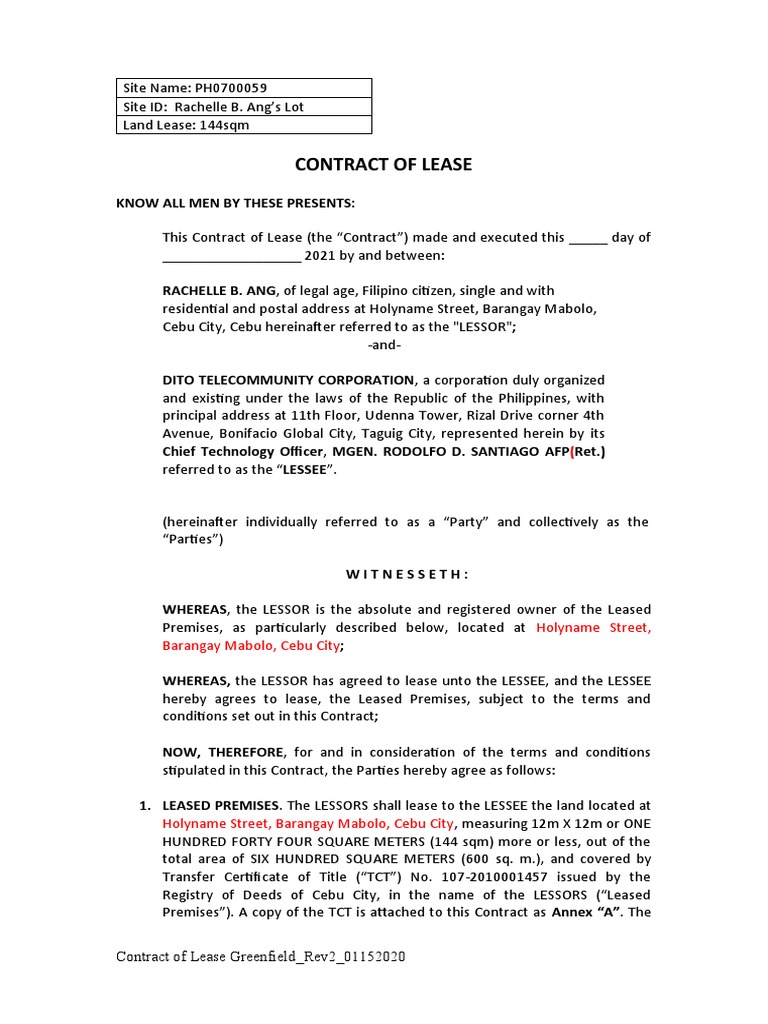 | Site Name: PH0700059 |
|---|
| Site ID: Rachelle B. Ang's Lot |
| Land Lease: 144sqm |

CONTRACT OF LEASE

KNOW ALL MEN BY THESE PRESENTS:

This Contract of Lease (the "Contract") made and executed this ______ day of ____________________ 2021 by and between:

RACHELLE B. ANG, of legal age, Filipino citizen, single and with residential and postal address at Holyname Street, Barangay Mabolo, Cebu City, Cebu hereinafter referred to as the "LESSOR";

-and-

DITO TELECOMMUNITY CORPORATION, a corporation duly organized and existing under the laws of the Republic of the Philippines, with principal address at 11th Floor, Udenna Tower, Rizal Drive corner 4th Avenue, Bonifacio Global City, Taguig City, represented herein by its Chief Technology Officer, MGEN. RODOLFO D. SANTIAGO AFP(Ret.) referred to as the "LESSEE".

(hereinafter individually referred to as a "Party" and collectively as the "Parties")

W I T N E S S E T H :

WHEREAS, the LESSOR is the absolute and registered owner of the Leased Premises, as particularly described below, located at Holyname Street, Barangay Mabolo, Cebu City;

WHEREAS, the LESSOR has agreed to lease unto the LESSEE, and the LESSEE hereby agrees to lease, the Leased Premises, subject to the terms and conditions set out in this Contract;

NOW, THEREFORE, for and in consideration of the terms and conditions stipulated in this Contract, the Parties hereby agree as follows:

1. LEASED PREMISES. The LESSORS shall lease to the LESSEE the land located at Holyname Street, Barangay Mabolo, Cebu City, measuring 12m X 12m or ONE HUNDRED FORTY FOUR SQUARE METERS (144 sqm) more or less, out of the total area of SIX HUNDRED SQUARE METERS (600 sq. m.), and covered by Transfer Certificate of Title ("TCT") No. 107-2010001457 issued by the Registry of Deeds of Cebu City, in the name of the LESSORS ("Leased Premises"). A copy of the TCT is attached to this Contract as Annex "A". The

Contract of Lease Greenfield_Rev2_01152020